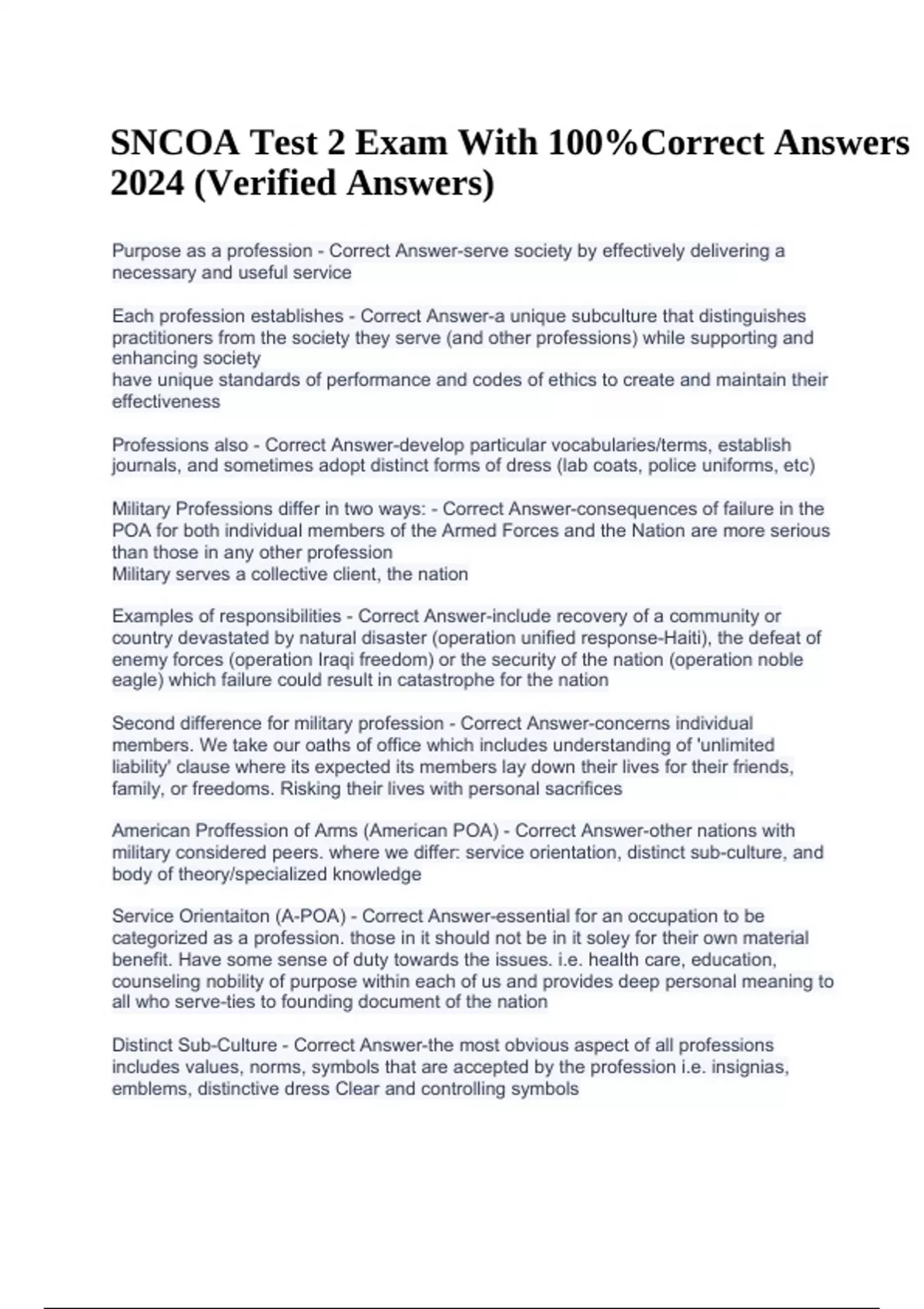 SNCOA Test 2 Exam With 100%Correct Answers 2024 (Verified Answers)

Purpose as a profession - Correct Answer-serve society by effectively delivering a necessary and useful service

Each profession establishes - Correct Answer-a unique subculture that distinguishes practitioners from the society they serve (and other professions) while supporting and enhancing society
have unique standards of performance and codes of ethics to create and maintain their effectiveness

Professions also - Correct Answer-develop particular vocabularies/terms, establish journals, and sometimes adopt distinct forms of dress (lab coats, police uniforms, etc)

Military Professions differ in two ways: - Correct Answer-consequences of failure in the POA for both individual members of the Armed Forces and the Nation are more serious than those in any other profession
Military serves a collective client, the nation

Examples of responsibilities - Correct Answer-include recovery of a community or country devastated by natural disaster (operation unified response-Haiti), the defeat of enemy forces (operation Iraqi freedom) or the security of the nation (operation noble eagle) which failure could result in catastrophe for the nation

Second difference for military profession - Correct Answer-concerns individual members. We take our oaths of office which includes understanding of 'unlimited liability' clause where its expected its members lay down their lives for their friends, family, or freedoms. Risking their lives with personal sacrifices

American Proffession of Arms (American POA) - Correct Answer-other nations with military considered peers. where we differ: service orientation, distinct sub-culture, and body of theory/specialized knowledge

Service Orientaiton (A-POA) - Correct Answer-essential for an occupation to be categorized as a profession. those in it should not be in it soley for their own material benefit. Have some sense of duty towards the issues. i.e. health care, education, counseling nobility of purpose within each of us and provides deep personal meaning to all who serve-ties to founding document of the nation

Distinct Sub-Culture - Correct Answer-the most obvious aspect of all professions includes values, norms, symbols that are accepted by the profession i.e. insignias, emblems, distinctive dress Clear and controlling symbols